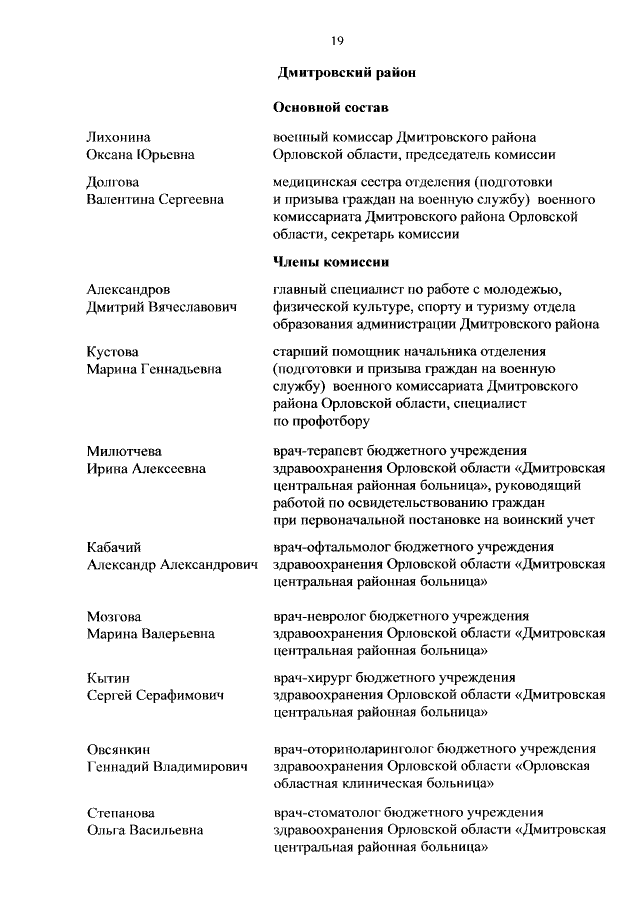 19

Дмитровский район

Основной состав

Лихонина Оксана Юрьевна

военный комиссар Дмитровского района Орловской области, председатель комиссии

Долгова Валентина Сергеевна

медицинская сестра отделения (подготовки и призыва граждан на военную службу) военного комиссариата Дмитровского района Орловской области, секретарь комиссии

Члены комиссии

Александров Дмитрий Вячеславович

главный специалист по работе с молодежью, физической культуре, спорту и туризму отдела образования администрации Дмитровского района

Кустова Марина Геннадьевна

старший помощник начальника отделения (подготовки и призыва граждан на военную службу) военного комиссариата Дмитровского района Орловской области, специалист по профотбору

Милютчева Ирина Алексеевна

врач-терапевт бюджетного учреждения здравоохранения Орловской области «Дмитровская центральная районная больница», руководящий работой по освидетельствованию граждан при первоначальной постановке на воинский учет

Кабачий Александр Александрович

врач-офтальмолог бюджетного учреждения здравоохранения Орловской области «Дмитровская центральная районная больница»

Мозгова Марина Валерьевна

врач-невролог бюджетного учреждения здравоохранения Орловской области «Дмитровская центральная районная больница»

Кытин Сергей Серафимович

врач-хирург бюджетного учреждения здравоохранения Орловской области «Дмитровская центральная районная больница»

Овсянкин Геннадий Владимирович

врач-оториноларинголог бюджетного учреждения здравоохранения Орловской области «Орловская областная клиническая больница»

Степанова Ольга Васильевна

врач-стоматолог бюджетного учреждения здравоохранения Орловской области «Дмитровская центральная районная больница»